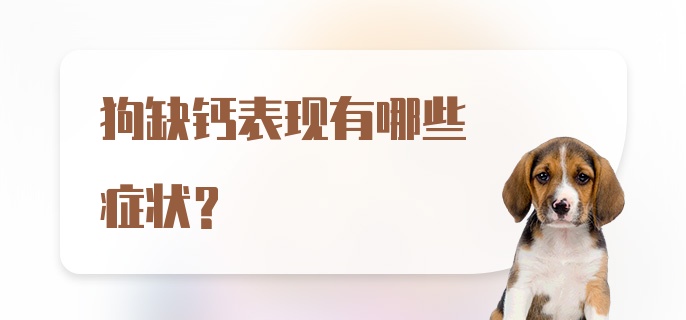 狗缺钙表现有哪些症状？